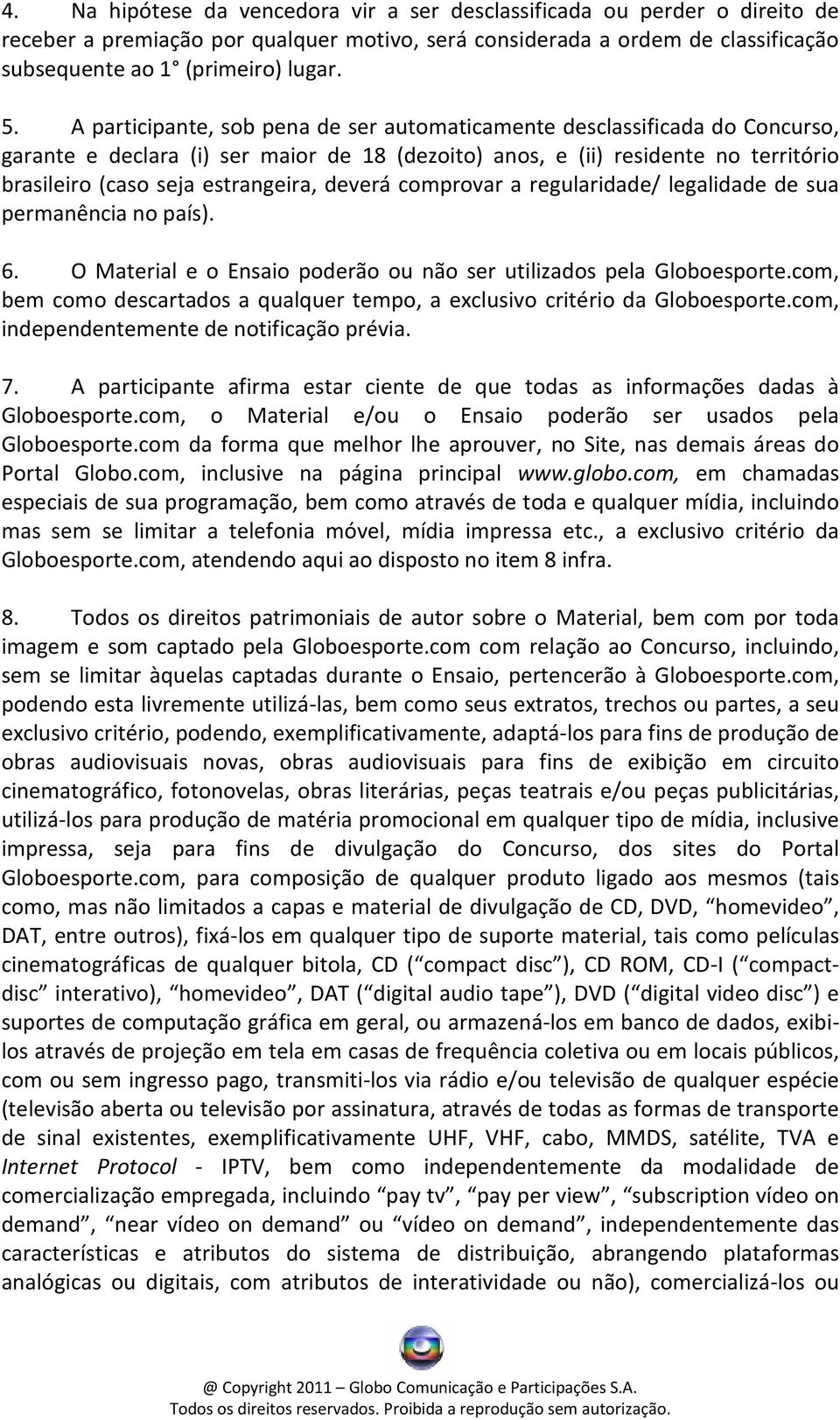 4. Na hipótese da vencedora vir a ser desclassificada ou perder o direito de receber a premiação por qualquer motivo, será considerada a ordem de classificação subsequente ao 1° (primeiro) lugar.

5. A participante, sob pena de ser automaticamente desclassificada do Concurso, garante e declara (i) ser maior de 18 (dezoito) anos, e (ii) residente no território brasileiro (caso seja estrangeira, deverá comprovar a regularidade/ legalidade de sua permanência no país).

6. O Material e o Ensaio poderão ou não ser utilizados pela Globoesporte.com, bem como descartados a qualquer tempo, a exclusivo critério da Globoesporte.com, independentemente de notificação prévia.

7. A participante afirma estar ciente de que todas as informações dadas à Globoesporte.com, o Material e/ou o Ensaio poderão ser usados pela Globoesporte.com da forma que melhor lhe aprouver, no Site, nas demais áreas do Portal Globo.com, inclusive na página principal www.globo.com, em chamadas especiais de sua programação, bem como através de toda e qualquer mídia, incluindo mas sem se limitar a telefonia móvel, mídia impressa etc., a exclusivo critério da Globoesporte.com, atendendo aqui ao disposto no item 8 infra.

8. Todos os direitos patrimoniais de autor sobre o Material, bem com por toda imagem e som captado pela Globoesporte.com com relação ao Concurso, incluindo, sem se limitar àquelas captadas durante o Ensaio, pertencerão à Globoesporte.com, podendo esta livremente utilizá-las, bem como seus extratos, trechos ou partes, a seu exclusivo critério, podendo, exemplificativamente, adaptá-los para fins de produção de obras audiovisuais novas, obras audiovisuais para fins de exibição em circuito cinematográfico, fotonovelas, obras literárias, peças teatrais e/ou peças publicitárias, utilizá-los para produção de matéria promocional em qualquer tipo de mídia, inclusive impressa, seja para fins de divulgação do Concurso, dos sites do Portal Globoesporte.com, para composição de qualquer produto ligado aos mesmos (tais como, mas não limitados a capas e material de divulgação de CD, DVD, “homevideo”, DAT, entre outros), fixá-los em qualquer tipo de suporte material, tais como películas cinematográficas de qualquer bitola, CD (“compact disc”), CD ROM, CD-I (“compact-disc” interativo), “homevideo”, DAT (“digital audio tape”), DVD (“digital video disc”) e suportes de computação gráfica em geral, ou armazená-los em banco de dados, exibi-los através de projeção em tela em casas de frequência coletiva ou em locais públicos, com ou sem ingresso pago, transmiti-los via rádio e/ou televisão de qualquer espécie (televisão aberta ou televisão por assinatura, através de todas as formas de transporte de sinal existentes, exemplificativamente UHF, VHF, cabo, MMDS, satélite, TVA e Internet Protocol - IPTV, bem como independentemente da modalidade de comercialização empregada, incluindo “pay tv”, “pay per view”, “subscription vídeo on demand”, “near vídeo on demand” ou “vídeo on demand”, independentemente das características e atributos do sistema de distribuição, abrangendo plataformas analógicas ou digitais, com atributos de interatividade ou não), comercializá-los ou

@ Copyright 2011 – Globo Comunicação e Participações S.A.
Todos os direitos reservados. Proibida a reprodução sem autorização.